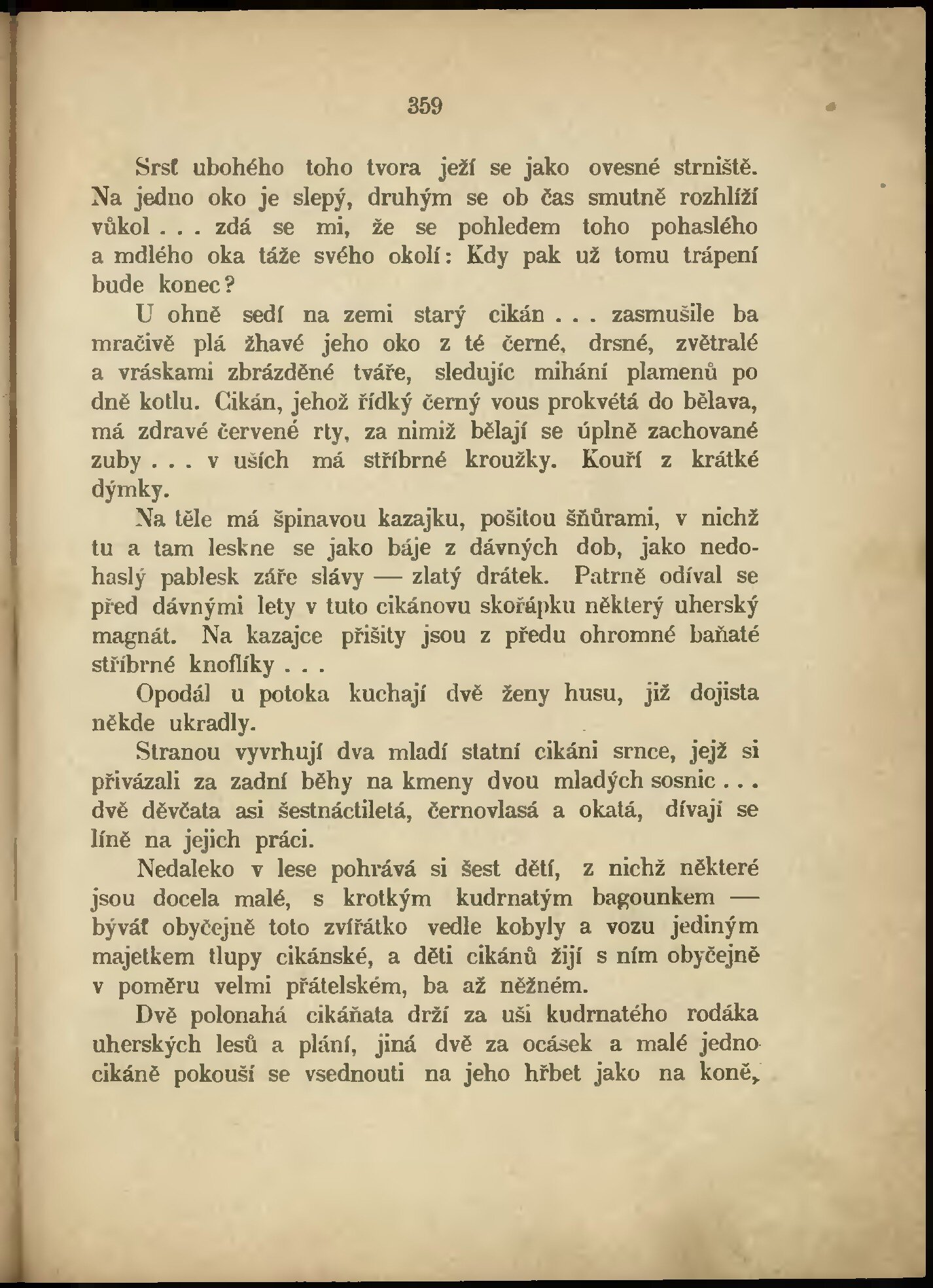 359

Srsť ubohého toho tvora ježí se jako ovesné strniště. Na jedno oko je slepý, druhým se ob čas smutně rozhlíží vůkol . . . zdá se mi, že se pohledem toho pohaslého a mdlého oka táže svého okolí: Kdy pak už tomu trápení bude konec?

U ohně sedí na zemi starý cikán . . . zasmušile ba mračivě plá žhavé jeho oko z té černé, drsné, zvětralé a vráskami zbrázděné tváře, sledujíc mihání plamenů po dně kotlu. Cikán, jehož řídký černý vous prokvétá do bělava, má zdravé červené rty, za nimiž bělají se úplně zachované zuby . . . v uších má stříbrné kroužky. Kouří z krátké dýmky.

Na těle má špinavou kazajku, pošitou šňůrami, v nichž tu a tam leskne se jako báje z dávných dob, jako nedohaslý pablesk záře slávy — zlatý drátek. Patrně odíval se před dávnými lety v tuto cikánovu skořápku některý uherský magnát. Na kazajce přišity jsou z předu ohromné baňaté stříbrné knoflíky . . .

Opodál u potoka kuchají dvě ženy husu, již dojista někde ukradly.

Stranou vyvrhují dva mladí statní cikáni srnce, jejž si přivázali za zadní běhy na kmeny dvou mladých sosnic . . . dvě děvčata asi šestnáctiletá, černovlasá a okatá, dívají se líně na jejich práci.

Nedaleko v lese pohrává si šest dětí, z nichž některé jsou docela malé, s krotkým kudrnatým bagounkem — býváť obyčejně toto zvířátko vedle kobyly a vozu jediným majetkem tlupy cikánské, a děti cikánů žijí s ním obyčejně v poměru velmi přátelském, ba až něžném.

Dvě polonahá cikáňata drží za uši kudrnatého rodáka uherských lesů a plání, jiná dvě za ocásek a malé jedno cikáně pokouší se vsednouti na jeho hřbet jako na koně,